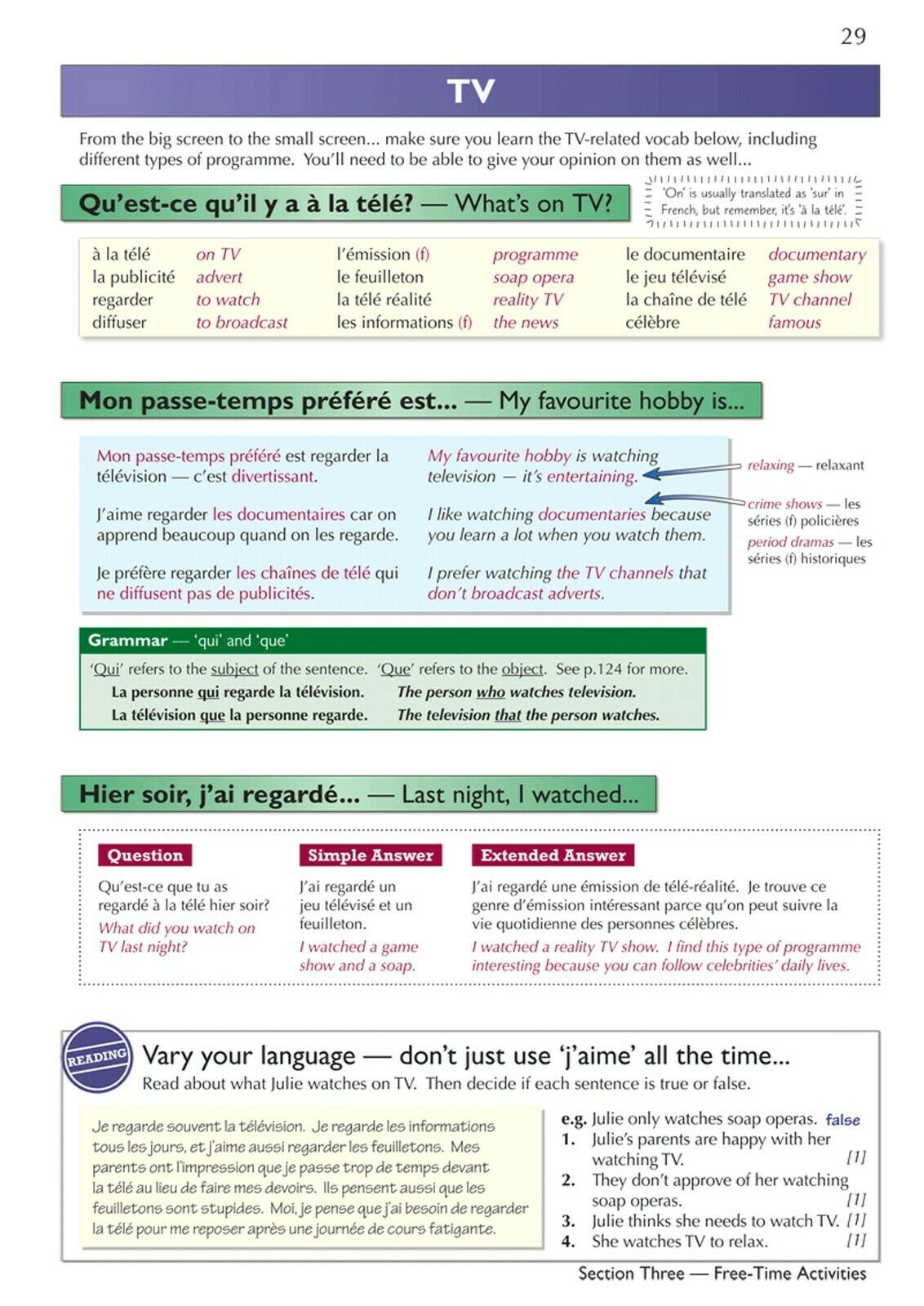 29

TV

From the big screen to the small screen... make sure you learn the TV-related vocab below, including different types of programme. You'll need to be able to give your opinion on them as well...

Qu'est-ce qu'il y a à la télé? — What's on TV?

'On' is usually translated as 'sur' in French, but remember, it's 'à la télé'.

à la télé on TV
la publicité advert
regarder to watch
diffuser to broadcast

l'émission (f) programme
le feuilleton soap opera
la télé réalité reality TV
les informations (f) the news

le documentaire documentary
le jeu télévisé game show
la chaîne de télé TV channel
célèbre famous

Mon passe-temps préféré est... — My favourite hobby is...

Mon passe-temps préféré est regarder la télévision — c'est divertissant.

J'aime regarder les documentaires car on apprend beaucoup quand on les regarde.

Je préfère regarder les chaînes de télé qui ne diffusent pas de publicités.

My favourite hobby is watching television — it's entertaining.

I like watching documentaries because you learn a lot when you watch them.

I prefer watching the TV channels that don't broadcast adverts.

relaxing — relaxant

crime shows — les séries (f) policières

period dramas — les séries (f) historiques

Grammar — 'qui' and 'que'

'Qui' refers to the subject of the sentence. 'Que' refers to the object. See p.124 for more.

La personne qui regarde la télévision. The person who watches television.

La télévision que la personne regarde. The television that the person watches.

Hier soir, j'ai regardé... — Last night, I watched...

Question

Qu'est-ce que tu as regardé à la télé hier soir?

What did you watch on TV last night?

Simple Answer

J'ai regardé un jeu télévisé et un feuilleton.

I watched a game show and a soap.

Extended Answer

J'ai regardé une émission de télé-réalité. Je trouve ce genre d'émission intéressant parce qu'on peut suivre la vie quotidienne des personnes célèbres.

I watched a reality TV show. I find this type of programme interesting because you can follow celebrities' daily lives.

READING

Vary your language — don't just use 'j'aime' all the time...

Read about what Julie watches on TV. Then decide if each sentence is true or false.

Je regarde souvent la télévision. Je regarde les informations tous les jours, et j'aime aussi regarder les feuilletons. Mes parents ont l'impression que je passe trop de temps devant la télé au lieu de faire mes devoirs. Ils pensent aussi que les feuilletons sont stupides. Moi, je pense que j'ai besoin de regarder la télé pour me reposer après une journée de cours fatigante.

e.g. Julie only watches soap operas. false
1. Julie's parents are happy with her watching TV. [1]
2. They don't approve of her watching soap operas. [1]
3. Julie thinks she needs to watch TV. [1]
4. She watches TV to relax. [1]

Section Three — Free-Time Activities